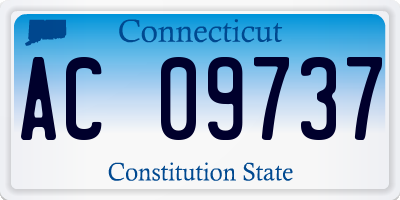 Connecticut

AC 09737

Constitution State